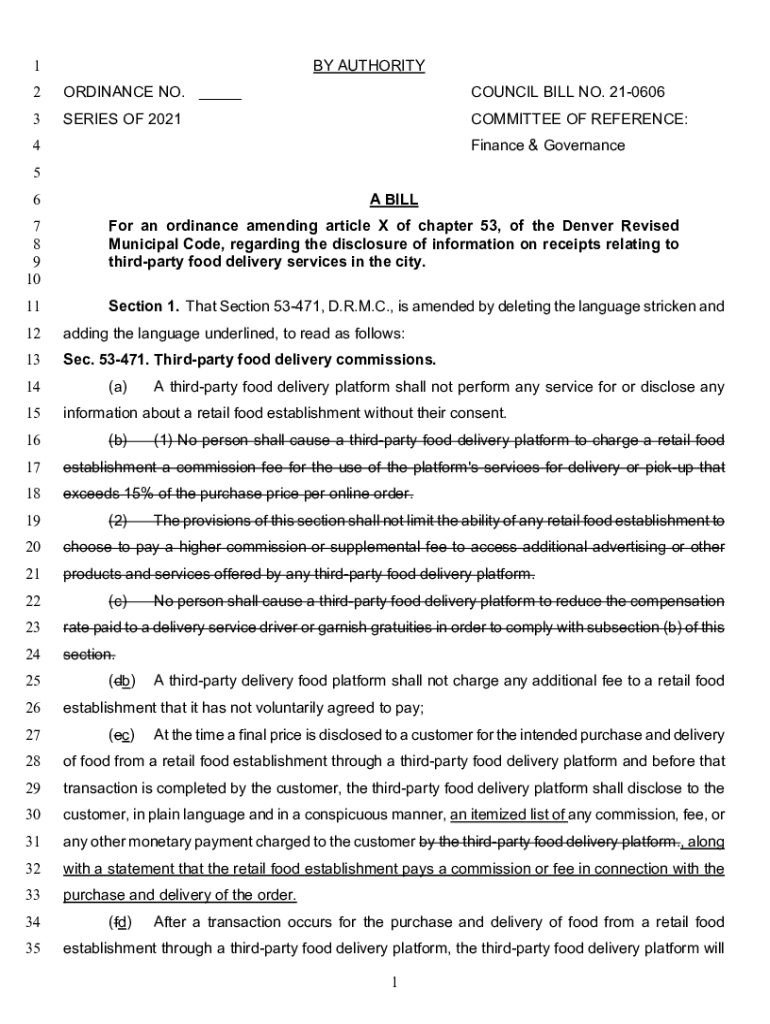 1 BY AUTHORITY

2 ORDINANCE NO. _____ COUNCIL BILL NO. 21-0606

3 SERIES OF 2021 COMMITTEE OF REFERENCE:

4 Finance & Governance

5

6 A BILL

7 For an ordinance amending article X of chapter 53, of the Denver Revised
8 Municipal Code, regarding the disclosure of information on receipts relating to
9 third-party food delivery services in the city.
10

11 Section 1. That Section 53-471, D.R.M.C., is amended by deleting the language stricken and
12 adding the language underlined, to read as follows:

13 Sec. 53-471. Third-party food delivery commissions.

14 (a) A third-party food delivery platform shall not perform any service for or disclose any
15 information about a retail food establishment without their consent.

16 (b) (1) No person shall cause a third-party food delivery platform to charge a retail food
17 establishment a commission fee for the use of the platform's services for delivery or pick-up that
18 exceeds 15% of the purchase price per online order.

19 (2) The provisions of this section shall not limit the ability of any retail food establishment to
20 choose to pay a higher commission or supplemental fee to access additional advertising or other
21 products and services offered by any third-party food delivery platform.

22 (c) No person shall cause a third-party food delivery platform to reduce the compensation
23 rate paid to a delivery service driver or garnish gratuities in order to comply with subsection (b) of this
24 section.

25 (db) A third-party delivery food platform shall not charge any additional fee to a retail food
26 establishment that it has not voluntarily agreed to pay;

27 (ec) At the time a final price is disclosed to a customer for the intended purchase and delivery
28 of food from a retail food establishment through a third-party food delivery platform and before that
29 transaction is completed by the customer, the third-party food delivery platform shall disclose to the
30 customer, in plain language and in a conspicuous manner, an itemized list of any commission, fee, or
31 any other monetary payment charged to the customer by the third-party food delivery platform., along
32 with a statement that the retail food establishment pays a commission or fee in connection with the
33 purchase and delivery of the order.

34 (fd) After a transaction occurs for the purchase and delivery of food from a retail food
35 establishment through a third-party food delivery platform, the third-party food delivery platform will

1